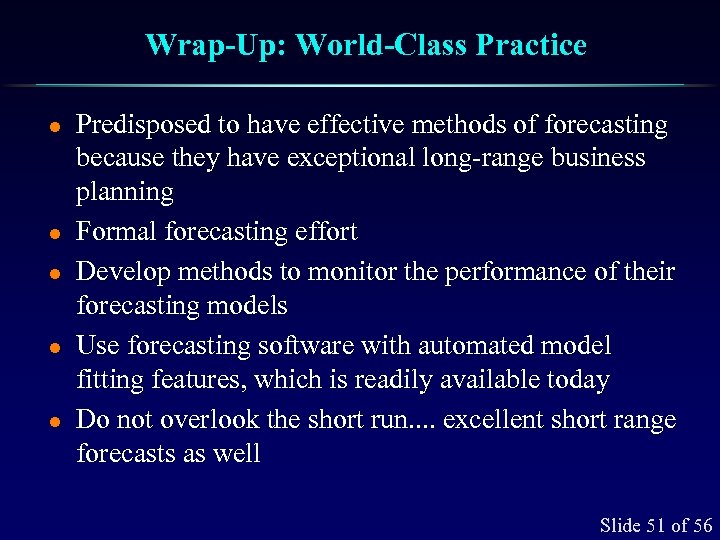 Wrap-Up: World-Class Practice

- Predisposed to have effective methods of forecasting because they have exceptional long-range business planning
- Formal forecasting effort
- Develop methods to monitor the performance of their forecasting models
- Use forecasting software with automated model fitting features, which is readily available today
- Do not overlook the short run.... excellent short range forecasts as well

Slide 51 of 56